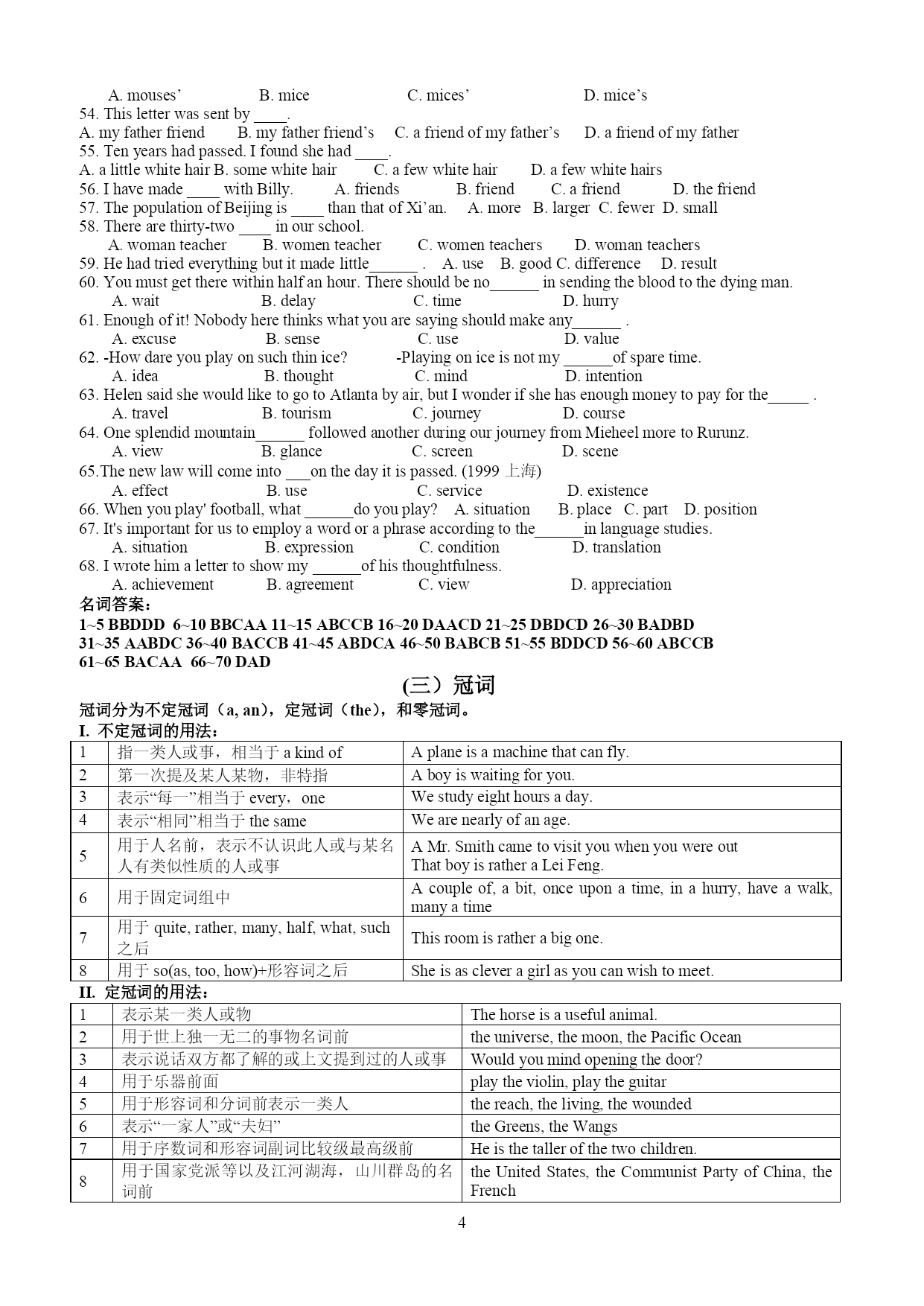 A. mouses’　　B. mice　　C. mices’　　D. mice’s
54. This letter was sent by ____.
A. my father friend　B. my father friend’s　C. a friend of my father’s　D. a friend of my father
55. Ten years had passed. I found she had ____.
A. a little white hair B. some white hair　C. a few white hair　D. a few white hairs
56. I have made ____ with Billy.　A. friends　B. friend　C. a friend　D. the friend
57. The population of Beijing is ____ than that of Xi’an.　A. more　B. larger　C. fewer　D. small
58. There are thirty-two ____ in our school.
A. woman teacher　B. women teacher　C. women teachers　D. woman teachers
59. He had tried everything but it made little______ .　A. use　B. good C. difference　D. result
60. You must get there within half an hour. There should be no______ in sending the blood to the dying man.
A. wait　B. delay　C. time　D. hurry
61. Enough of it! Nobody here thinks what you are saying should make any______ .
A. excuse　B. sense　C. use　D. value
62. -How dare you play on such thin ice?　-Playing on ice is not my ______of spare time.
A. idea　B. thought　C. mind　D. intention
63. Helen said she would like to go to Atlanta by air, but I wonder if she has enough money to pay for the_____ .
A. travel　B. tourism　C. journey　D. course
64. One splendid mountain______ followed another during our journey from Mieheel more to Rurunz.
A. view　B. glance　C. screen　D. scene
65.The new law will come into ___on the day it is passed. (1999 上海)
A. effect　B. use　C. service　D. existence
66. When you play' football, what ______do you play?　A. situation　B. place　C. part　D. position
67. It's important for us to employ a word or a phrase according to the______in language studies.
A. situation　B. expression　C. condition　D. translation
68. I wrote him a letter to show my ______of his thoughtfulness.
A. achievement　B. agreement　C. view　D. appreciation
名词答案：
1~5 BBDDD 6~10 BBCAA 11~15 ABCCB 16~20 DAACD 21~25 DBDCD 26~30 BADBD
31~35 AABDC 36~40 BACCB 41~45 ABDCA 46~50 BABCB 51~55 BDDCD 56~60 ABCCB
61~65 BACAA 66~70 DAD

(三）冠词
冠词分为不定冠词（a, an），定冠词（the），和零冠词。
I. 不定冠词的用法：

| 1 | 指一类人或事，相当于 a kind of | A plane is a machine that can fly. |
|---|---|---|
| 2 | 第一次提及某人某物，非特指 | A boy is waiting for you. |
| 3 | 表示“每一”相当于 every，one | We study eight hours a day. |
| 4 | 表示“相同”相当于 the same | We are nearly of an age. |
| 5 | 用于人名前，表示不认识此人或与某名人有类似性质的人或事 | A Mr. Smith came to visit you when you were out That boy is rather a Lei Feng. |
| 6 | 用于固定词组中 | A couple of, a bit, once upon a time, in a hurry, have a walk, many a time |
| 7 | 用于 quite, rather, many, half, what, such 之后 | This room is rather a big one. |
| 8 | 用于 so(as, too, how)+形容词之后 | She is as clever a girl as you can wish to meet. |

II. 定冠词的用法：

| 1 | 表示某一类人或物 | The horse is a useful animal. |
|---|---|---|
| 2 | 用于世上独一无二的事物名词前 | the universe, the moon, the Pacific Ocean |
| 3 | 表示说话双方都了解的或上文提到过的人或事 | Would you mind opening the door? |
| 4 | 用于乐器前面 | play the violin, play the guitar |
| 5 | 用于形容词和分词前表示一类人 | the reach, the living, the wounded |
| 6 | 表示“一家人”或“夫妇” | the Greens, the Wangs |
| 7 | 用于序数词和形容词副词比较级最高级前 | He is the taller of the two children. |
| 8 | 用于国家党派等以及江河湖海，山川群岛的名词前 | the United States, the Communist Party of China, the French |

4